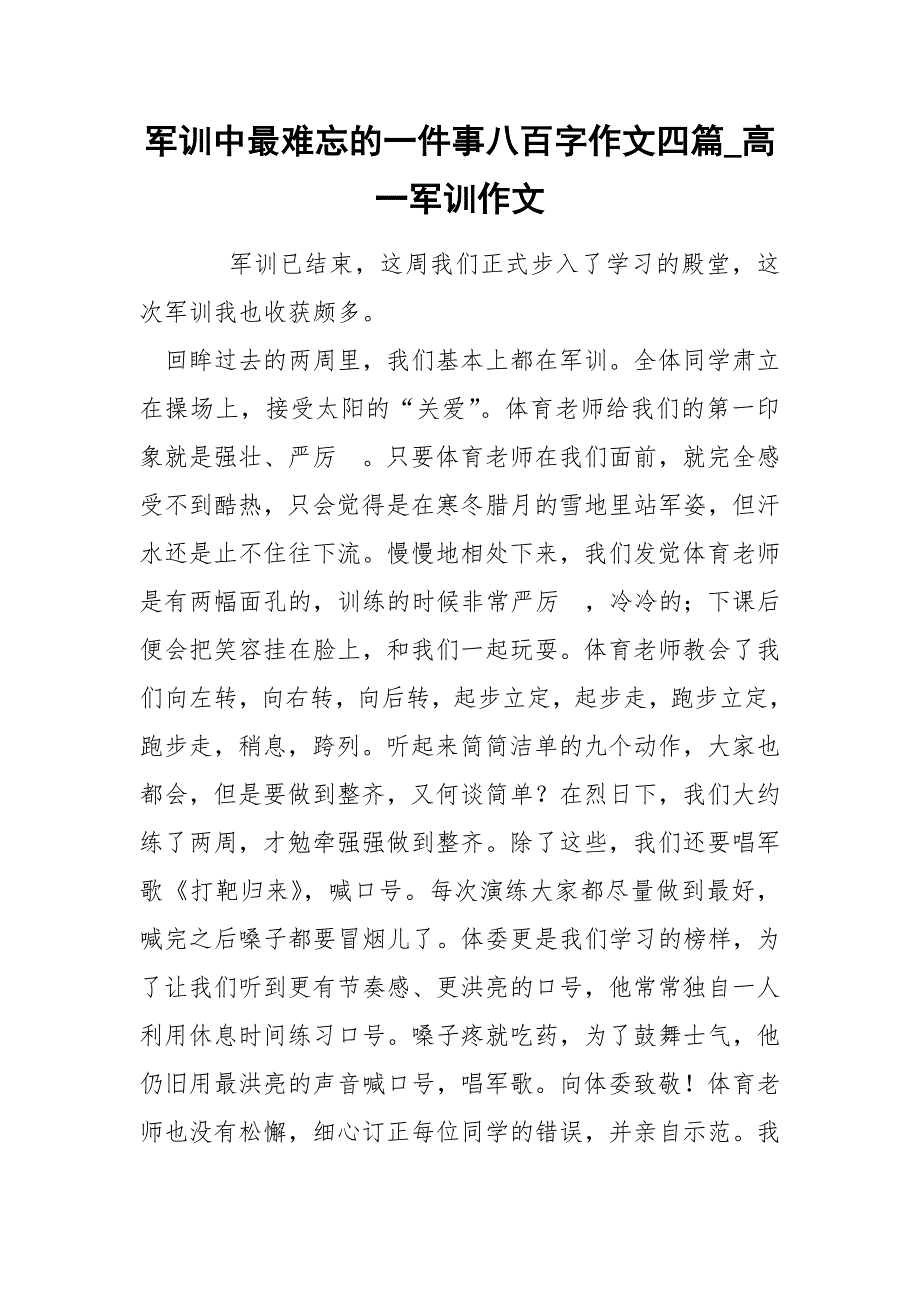 军训中最难忘的一件事八百字作文四篇_高一军训作文

军训已结束，这周我们正式步入了学习的殿堂，这次军训我也收获颇多。

回眸过去的两周里，我们基本上都在军训。全体同学肃立在操场上，接受太阳的“关爱”。体育老师给我们的第一印象就是强壮、严厉 。只要体育老师在我们面前，就完全感受不到酷热，只会觉得是在寒冬腊月的雪地里站军姿，但汗水还是止不住往下流。慢慢地相处下来，我们发觉体育老师是有两幅面孔的，训练的时候非常严厉 ，冷冷的；下课后便会把笑容挂在脸上，和我们一起玩耍。体育老师教会了我们向左转，向右转，向后转，起步立定，起步走，跑步立定，跑步走，稍息，跨列。听起来简简洁单的九个动作，大家也都会，但是要做到整齐，又何谈简单？在烈日下，我们大约练了两周，才勉牵强强做到整齐。除了这些，我们还要唱军歌《打靶归来》，喊口号。每次演练大家都尽量做到最好，喊完之后嗓子都要冒烟儿了。体委更是我们学习的榜样，为了让我们听到更有节奏感、更洪亮的口号，他常常独自一人利用休息时间练习口号。嗓子疼就吃药，为了鼓舞士气，他仍旧用最洪亮的声音喊口号，唱军歌。向体委致敬！体育老师也没有松懈，细心订正每位同学的错误，并亲自示范。我